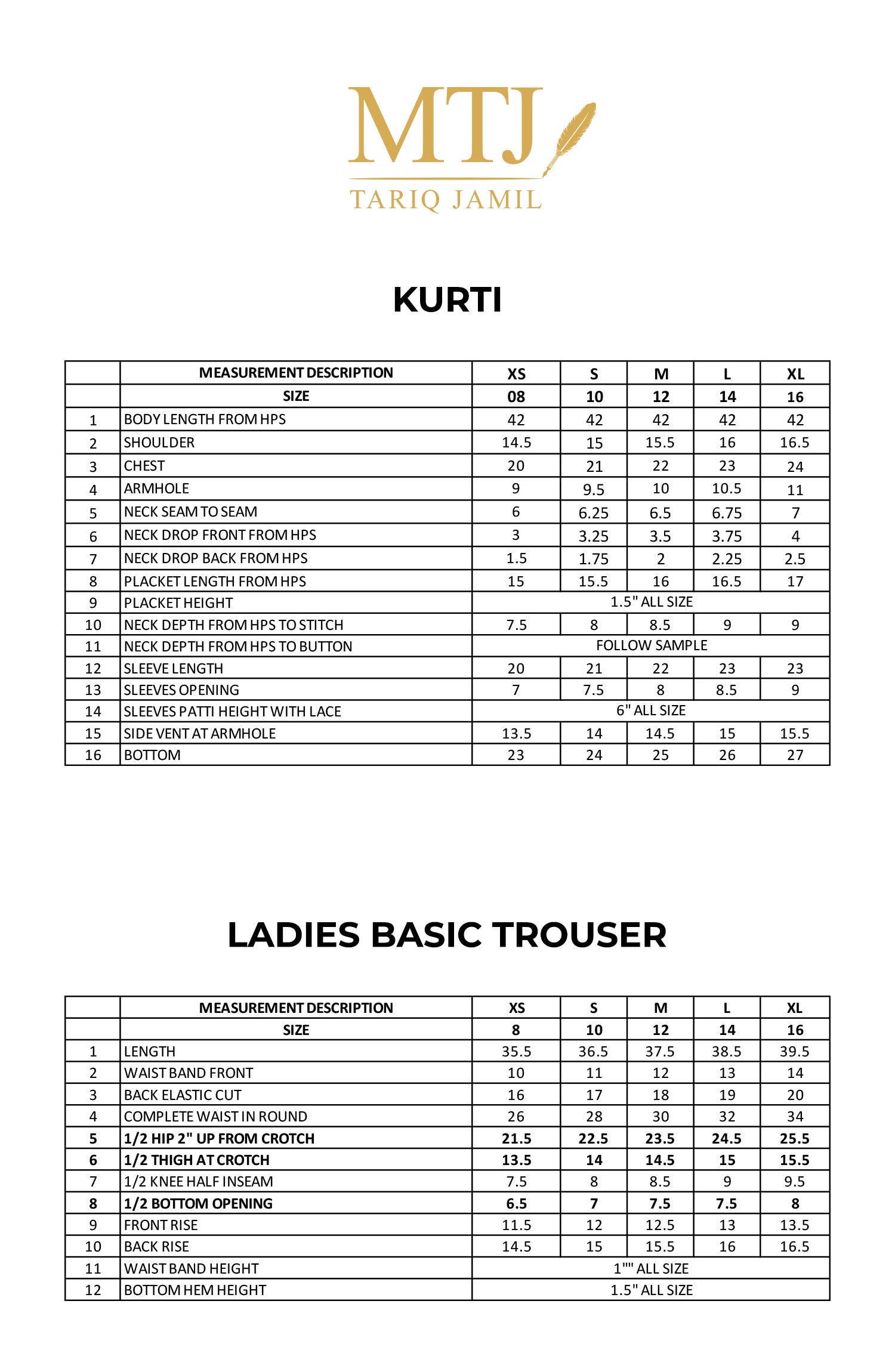 MTJ
TARIQ JAMIL

KURTI

| | MEASUREMENT DESCRIPTION | XS | S | M | L | XL |
|---|---|---|---|---|---|---|
| | SIZE | 08 | 10 | 12 | 14 | 16 |
| 1 | BODY LENGTH FROM HPS | 42 | 42 | 42 | 42 | 42 |
| 2 | SHOULDER | 14.5 | 15 | 15.5 | 16 | 16.5 |
| 3 | CHEST | 20 | 21 | 22 | 23 | 24 |
| 4 | ARMHOLE | 9 | 9.5 | 10 | 10.5 | 11 |
| 5 | NECK SEAM TO SEAM | 6 | 6.25 | 6.5 | 6.75 | 7 |
| 6 | NECK DROP FRONT FROM HPS | 3 | 3.25 | 3.5 | 3.75 | 4 |
| 7 | NECK DROP BACK FROM HPS | 1.5 | 1.75 | 2 | 2.25 | 2.5 |
| 8 | PLACKET LENGTH FROM HPS | 15 | 15.5 | 16 | 16.5 | 17 |
| 9 | PLACKET HEIGHT | 1.5" ALL SIZE | | | | |
| 10 | NECK DEPTH FROM HPS TO STITCH | 7.5 | 8 | 8.5 | 9 | 9 |
| 11 | NECK DEPTH FROM HPS TO BUTTON | FOLLOW SAMPLE | | | | |
| 12 | SLEEVE LENGTH | 20 | 21 | 22 | 23 | 23 |
| 13 | SLEEVES OPENING | 7 | 7.5 | 8 | 8.5 | 9 |
| 14 | SLEEVES PATTI HEIGHT WITH LACE | 6" ALL SIZE | | | | |
| 15 | SIDE VENT AT ARMHOLE | 13.5 | 14 | 14.5 | 15 | 15.5 |
| 16 | BOTTOM | 23 | 24 | 25 | 26 | 27 |

LADIES BASIC TROUSER

| | MEASUREMENT DESCRIPTION | XS | S | M | L | XL |
|---|---|---|---|---|---|---|
| | SIZE | 8 | 10 | 12 | 14 | 16 |
| 1 | LENGTH | 35.5 | 36.5 | 37.5 | 38.5 | 39.5 |
| 2 | WAIST BAND FRONT | 10 | 11 | 12 | 13 | 14 |
| 3 | BACK ELASTIC CUT | 16 | 17 | 18 | 19 | 20 |
| 4 | COMPLETE WAIST IN ROUND | 26 | 28 | 30 | 32 | 34 |
| 5 | 1/2 HIP 2" UP FROM CROTCH | 21.5 | 22.5 | 23.5 | 24.5 | 25.5 |
| 6 | 1/2 THIGH AT CROTCH | 13.5 | 14 | 14.5 | 15 | 15.5 |
| 7 | 1/2 KNEE HALF INSEAM | 7.5 | 8 | 8.5 | 9 | 9.5 |
| 8 | 1/2 BOTTOM OPENING | 6.5 | 7 | 7.5 | 7.5 | 8 |
| 9 | FRONT RISE | 11.5 | 12 | 12.5 | 13 | 13.5 |
| 10 | BACK RISE | 14.5 | 15 | 15.5 | 16 | 16.5 |
| 11 | WAIST BAND HEIGHT | 1"" ALL SIZE | | | | |
| 12 | BOTTOM HEM HEIGHT | 1.5" ALL SIZE | | | | |